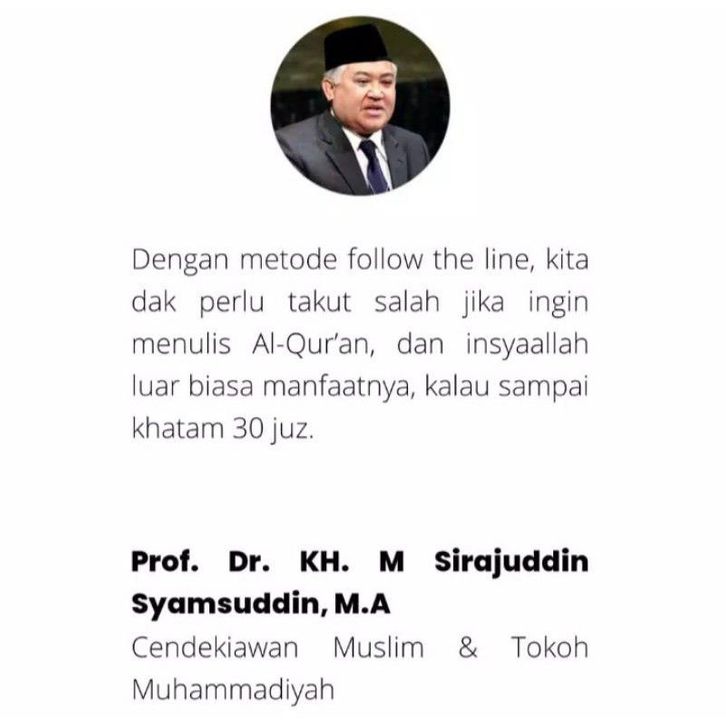 Dengan metode follow the line, kita dak perlu takut salah jika ingin menulis Al-Qur'an, dan insyaallah luar biasa manfaatnya, kalau sampai khatam 30 juz.

Prof. Dr. KH. M Sirajuddin Syamsuddin, M.A

Cendekiawan Muslim & Tokoh Muhammadiyah